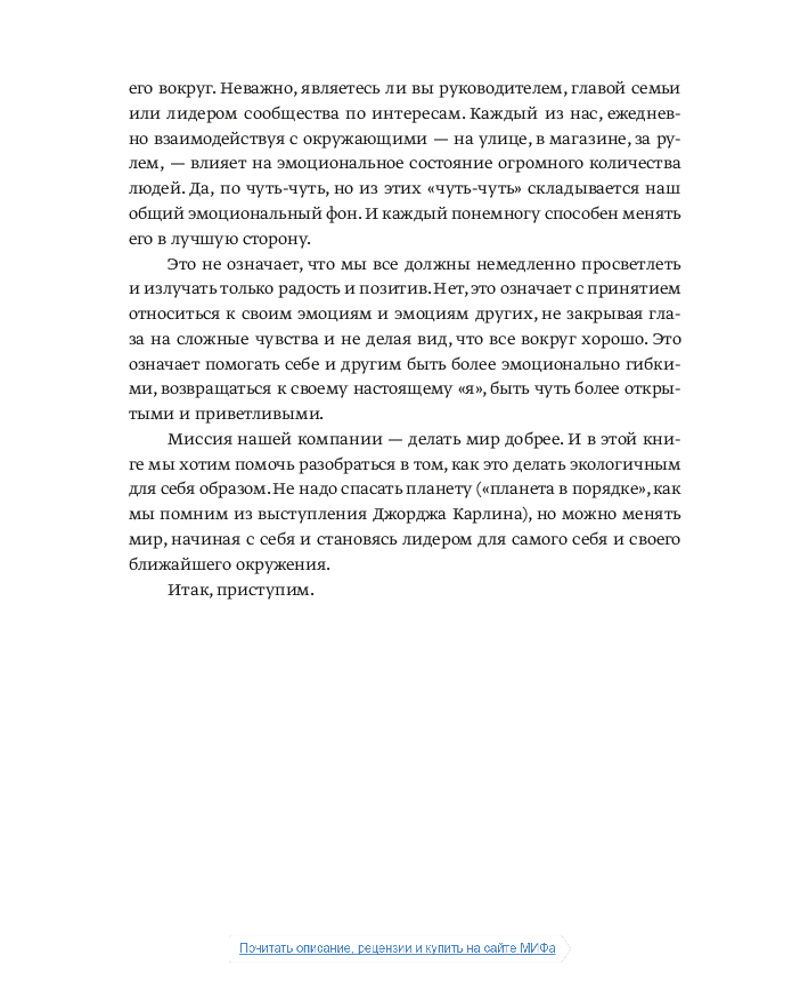 его вокруг. Неважно, являетесь ли вы руководителем, главой семьи или лидером сообщества по интересам. Каждый из нас, ежедневно взаимодействуя с окружающими — на улице, в магазине, за рулем, — влияет на эмоциональное состояние огромного количества людей. Да, по чуть-чуть, но из этих «чуть-чуть» складывается наш общий эмоциональный фон. И каждый понемногу способен менять его в лучшую сторону.

Это не означает, что мы все должны немедленно просветлеть и излучать только радость и позитив. Нет, это означает с принятием относиться к своим эмоциям и эмоциям других, не закрывая глаза на сложные чувства и не делая вид, что все вокруг хорошо. Это означает помогать себе и другим быть более эмоционально гибкими, возвращаться к своему настоящему «я», быть чуть более открытыми и приветливыми.

Миссия нашей компании — делать мир добрее. И в этой книге мы хотим помочь разобраться в том, как это делать экологичным для себя образом. Не надо спасать планету («планета в порядке», как мы помним из выступления Джорджа Карлина), но можно менять мир, начиная с себя и становясь лидером для самого себя и своего ближайшего окружения.

Итак, приступим.

Почитать описание, рецензии и купить на сайте МИФа